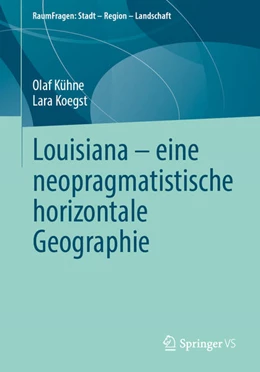 RaumFragen: Stadt – Region – Landschaft

Olaf Kühne
Lara Koegst

Louisiana – eine neopragmatistische horizontale Geographie

Springer VS